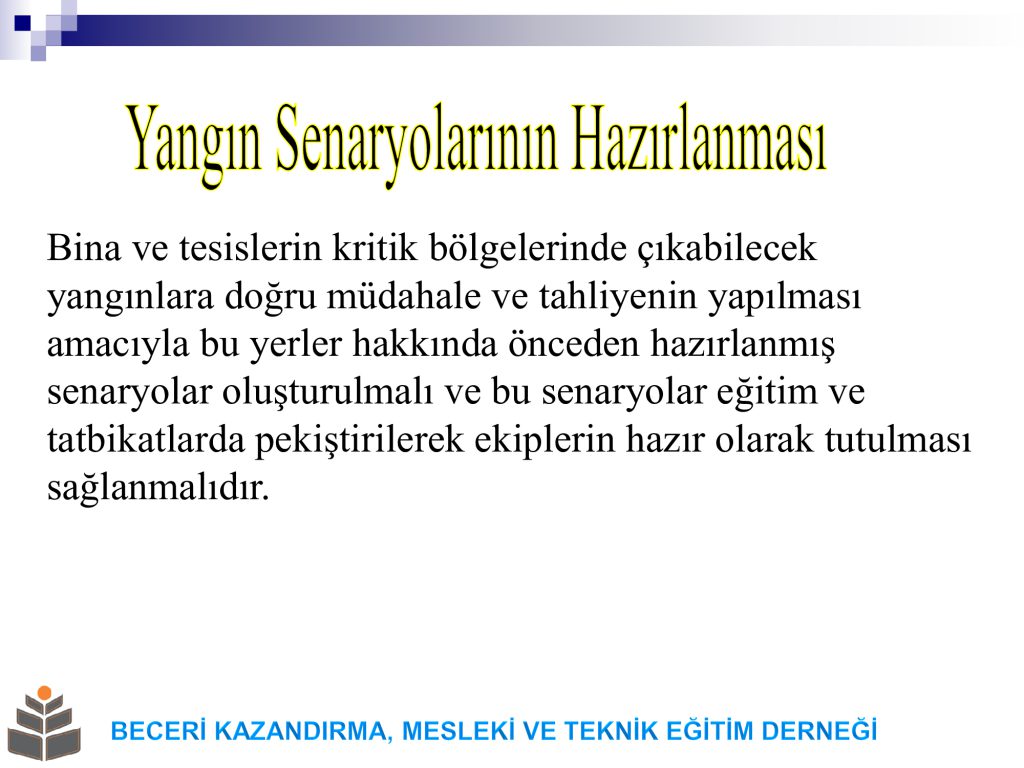 Yangın Senaryolarının Hazırlanması

Bina ve tesislerin kritik bölgelerinde çıkabilecek yangınlara doğru müdahale ve tahliyenin yapılması amacıyla bu yerler hakkında önceden hazırlanmış senaryolar oluşturulmalı ve bu senaryolar eğitim ve tatbikatlarda pekiştirilerek ekiplerin hazır olarak tutulması sağlanmalıdır.

BECERİ KAZANDIRMA, MESLEKİ VE TEKNİK EĞİTİM DERNEĞİ